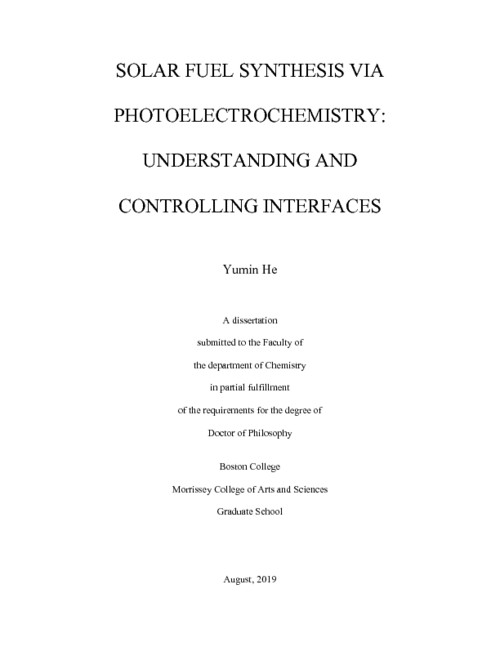 SOLAR FUEL SYNTHESIS VIA PHOTOELECTROCHEMISTRY: UNDERSTANDING AND CONTROLLING INTERFACES

Yumin He

A dissertation
submitted to the Faculty of
the department of Chemistry
in partial fulfillment
of the requirements for the degree of
Doctor of Philosophy

Boston College
Morrissey College of Arts and Sciences
Graduate School

August, 2019